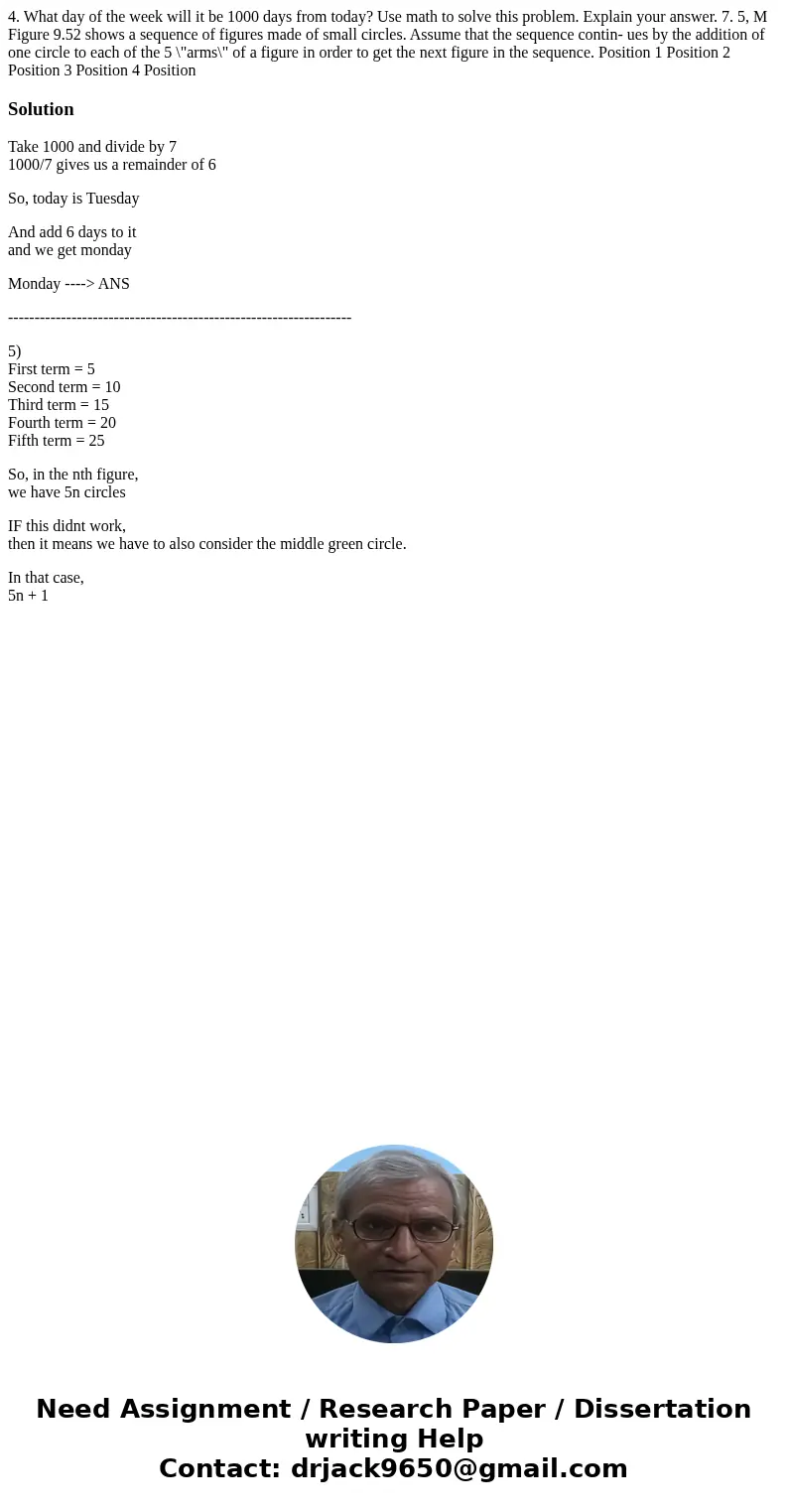 4. What day of the week will it be 1000 days from today? Use math to solve this problem. Explain your answer. 7. 5, M Figure 9.52 shows a sequence of figures made of small circles. Assume that the sequence contin- ues by the addition of one circle to each of the 5 \"arms\" of a figure in order to get the next figure in the sequence. Position 1 Position 2 Position 3 Position 4 Position

Solution

Take 1000 and divide by 7
1000/7 gives us a remainder of 6

So, today is Tuesday

And add 6 days to it
and we get monday

Monday ----> ANS

-----------------------------------------------------------------

5)
First term = 5
Second term = 10
Third term = 15
Fourth term = 20
Fifth term = 25

So, in the nth figure,
we have 5n circles

IF this didnt work,
then it means we have to also consider the middle green circle.

In that case,
5n + 1

Need Assignment / Research Paper / Dissertation writing Help
Contact: drjack9650@gmail.com